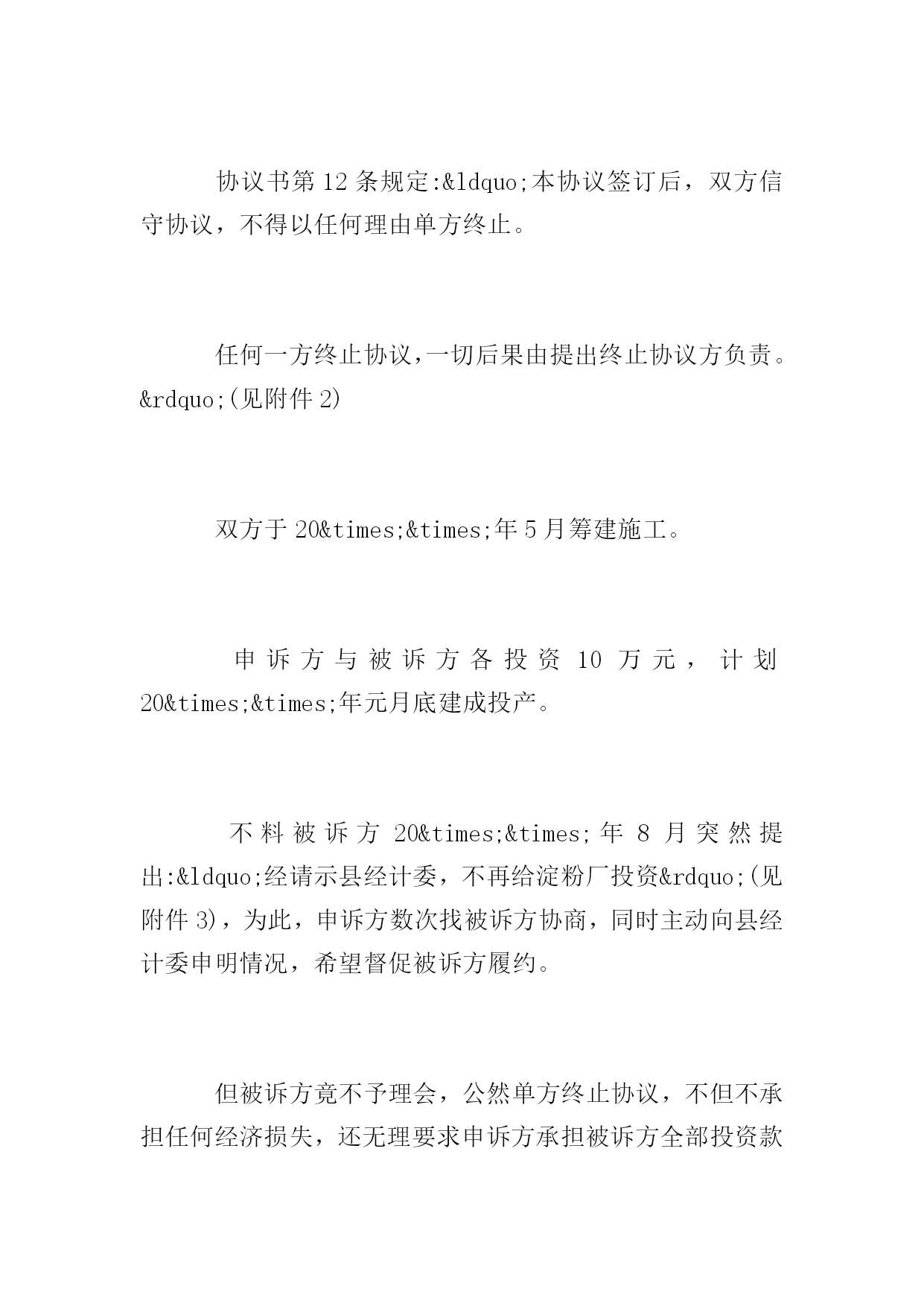 协议书第12条规定:&ldquo;本协议签订后，双方信守协议，不得以任何理由单方终止。

任何一方终止协议,一切后果由提出终止协议方负责。&rdquo;(见附件2)

双方于20&times;&times;年5月筹建施工。

申诉方与被诉方各投资10万元，计划20&times;&times;年元月底建成投产。

不料被诉方20&times;&times;年8月突然提出:&ldquo;经请示县经计委，不再给淀粉厂投资&rdquo;(见附件3)，为此，申诉方数次找被诉方协商，同时主动向县经计委申明情况，希望督促被诉方履约。

但被诉方竟不予理会，公然单方终止协议，不但不承担任何经济损失，还无理要求申诉方承担被诉方全部投资款